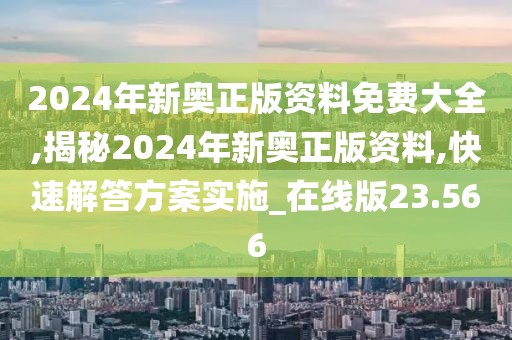 2024年新奥正版资料免费大全,揭秘2024年新奥正版资料,快速解答方案实施_在线版23.566